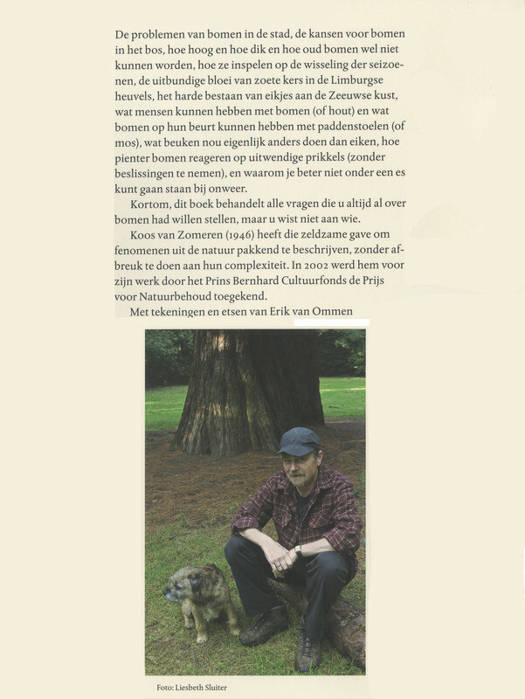 De problemen van bomen in de stad, de kansen voor bomen in het bos, hoe hoog en hoe dik en hoe oud bomen wel niet kunnen worden, hoe ze inspelen op de wisseling der seizoenen, de uitbundige bloei van zoete kers in de Limburgse heuvels, het harde bestaan van eikjes aan de Zeeuwse kust, wat mensen kunnen hebben met bomen (of hout) en wat bomen op hun beurt kunnen hebben met paddenstoelen (of mos), wat beuken nou eigenlijk anders doen dan eiken, hoe pienter bomen reageren op uitwendige prikkels (zonder beslissingen te nemen), en waarom je beter niet onder een es kunt gaan staan bij onweer.

Kortom, dit boek behandelt alle vragen die u altijd al over bomen had willen stellen, maar u wist niet aan wie.

Koos van Zomeren (1946) heeft die zeldzame gave om fenomenen uit de natuur pakkend te beschrijven, zonder afbreuk te doen aan hun complexiteit. In 2002 werd hem voor zijn werk door het Prins Bernhard Cultuurfonds de Prijs voor Natuurbehoud toegekend.

Met tekeningen en etsen van Erik van Ommen

Foto: Liesbeth Sluiter